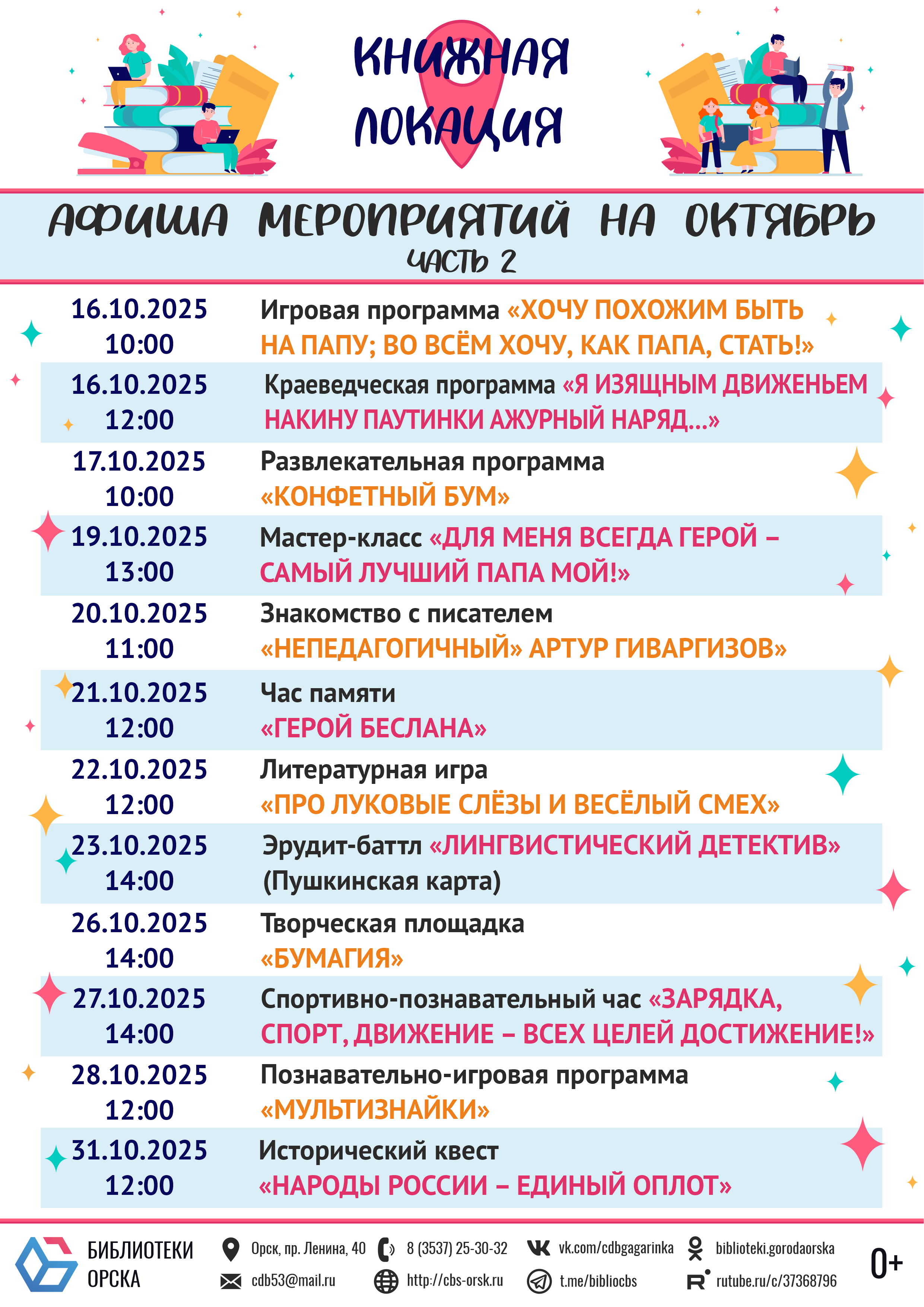 КНИЖНАЯ ЛОКАЦИЯ

АФИША МЕРОПРИЯТИЙ НА ОКТЯБРЬ
ЧАСТЬ 2

| | |
|---|---|
| 16.10.2025 10:00 | Игровая программа «ХОЧУ ПОХОЖИМ БЫТЬ НА ПАПУ; ВО ВСЁМ ХОЧУ, КАК ПАПА, СТАТЬ!» |
| 16.10.2025 12:00 | Краеведческая программа «Я ИЗЯЩНЫМ ДВИЖЕНЬЕМ НАКИНУ ПАУТИНКИ АЖУРНЫЙ НАРЯД...» |
| 17.10.2025 10:00 | Развлекательная программа «КОНФЕТНЫЙ БУМ» |
| 19.10.2025 13:00 | Мастер-класс «ДЛЯ МЕНЯ ВСЕГДА ГЕРОЙ – САМЫЙ ЛУЧШИЙ ПАПА МОЙ!» |
| 20.10.2025 11:00 | Знакомство с писателем «НЕПЕДАГОГИЧНЫЙ» АРТУР ГИВАРГИЗОВ» |
| 21.10.2025 12:00 | Час памяти «ГЕРОЙ БЕСЛАНА» |
| 22.10.2025 12:00 | Литературная игра «ПРО ЛУКОВЫЕ СЛЁЗЫ И ВЕСЁЛЫЙ СМЕХ» |
| 23.10.2025 14:00 | Эрудит-баттл «ЛИНГВИСТИЧЕСКИЙ ДЕТЕКТИВ» (Пушкинская карта) |
| 26.10.2025 14:00 | Творческая площадка «БУМАГИЯ» |
| 27.10.2025 14:00 | Спортивно-познавательный час «ЗАРЯДКА, СПОРТ, ДВИЖЕНИЕ – ВСЕХ ЦЕЛЕЙ ДОСТИЖЕНИЕ!» |
| 28.10.2025 12:00 | Познавательно-игровая программа «МУЛЬТИЗНАЙКИ» |
| 31.10.2025 12:00 | Исторический квест «НАРОДЫ РОССИИ – ЕДИНЫЙ ОПЛОТ» |

БИБЛИОТЕКИ ОРСКА
Орск, пр. Ленина, 40
cdb53@mail.ru
8 (3537) 25-30-32
http://cbs-orsk.ru
vk.com/cdbgagarinka
t.me/bibliocbs
biblioteki.gorodaorska
rutube.ru/c/37368796
0+